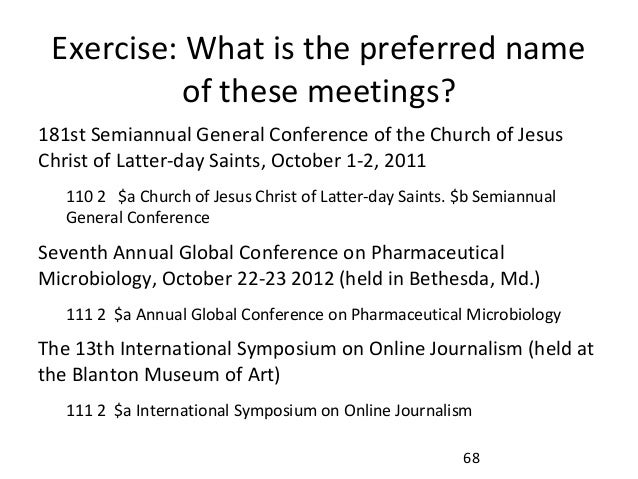 Exercise: What is the preferred name of these meetings?

181st Semiannual General Conference of the Church of Jesus Christ of Latter-day Saints, October 1-2, 2011

110 2 \$a Church of Jesus Christ of Latter-day Saints. \$b Semiannual General Conference

Seventh Annual Global Conference on Pharmaceutical Microbiology, October 22-23 2012 (held in Bethesda, Md.)

111 2 \$a Annual Global Conference on Pharmaceutical Microbiology

The 13th International Symposium on Online Journalism (held at the Blanton Museum of Art)

111 2 \$a International Symposium on Online Journalism

68